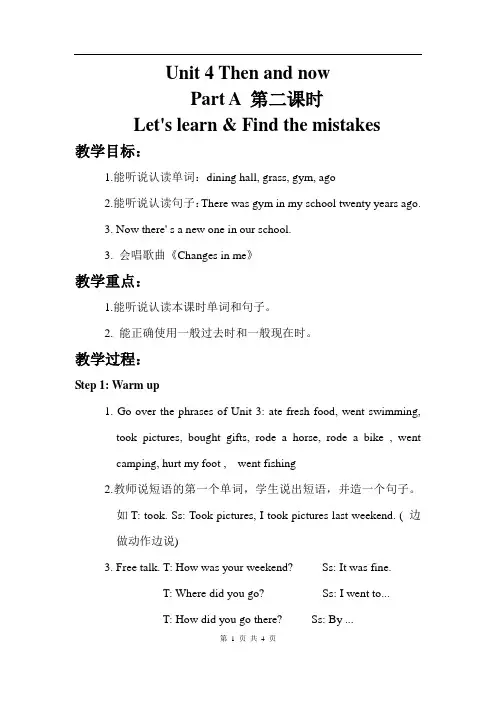 Unit 4 Then and now
Part A 第二课时
Let's learn & Find the mistakes

教学目标：

1.能听说认读单词：dining hall, grass, gym, ago

2.能听说认读句子：There was gym in my school twenty years ago.

3. Now there' s a new one in our school.

3. 会唱歌曲《Changes in me》

教学重点：

1.能听说认读本课时单词和句子。

2. 能正确使用一般过去时和一般现在时。

教学过程：

Step 1: Warm up

1. Go over the phrases of Unit 3: ate fresh food, went swimming, took pictures, bought gifts, rode a horse, rode a bike , went camping, hurt my foot , went fishing

2.教师说短语的第一个单词，学生说出短语，并造一个句子。如 T: took. Ss: Took pictures, I took pictures last weekend. ( 边做动作边说)

3. Free talk. T: How was your weekend? Ss: It was fine.

T: Where did you go? Ss: I went to...

T: How did you go there? Ss: By ...

第 1 页 共 4 页